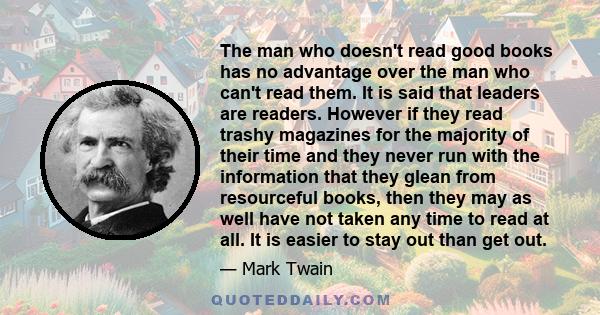 The man who doesn't read good books has no advantage over the man who can't read them. It is said that leaders are readers. However if they read trashy magazines for the majority of their time and they never run with the information that they glean from resourceful books, then they may as well have not taken any time to read at all. It is easier to stay out than get out.

— Mark Twain

QUOTEDDAILY.COM